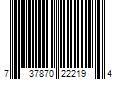 7 37870 22219 4